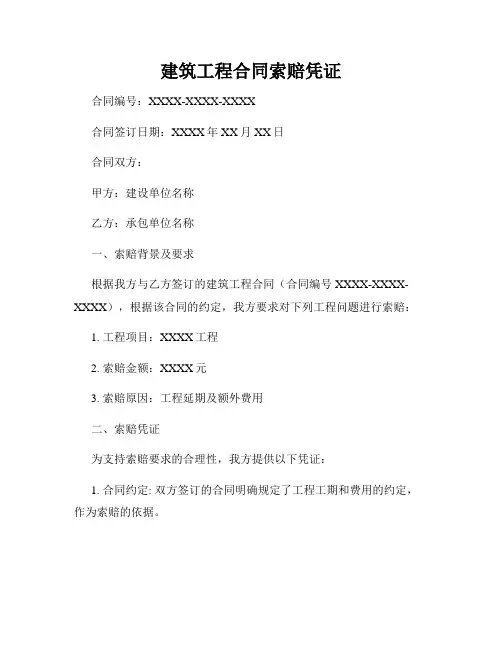 建筑工程合同索赔凭证

合同编号：XXXX-XXXX-XXXX

合同签订日期：XXXX 年 XX 月 XX 日

合同双方：

甲方：建设单位名称

乙方：承包单位名称

一、索赔背景及要求

根据我方与乙方签订的建筑工程合同（合同编号 XXXX-XXXX-XXXX），根据该合同的约定，我方要求对下列工程问题进行索赔：

1. 工程项目：XXXX 工程

2. 索赔金额：XXXX 元

3. 索赔原因：工程延期及额外费用

二、索赔凭证

为支持索赔要求的合理性，我方提供以下凭证：

1. 合同约定: 双方签订的合同明确规定了工程工期和费用的约定，作为索赔的依据。